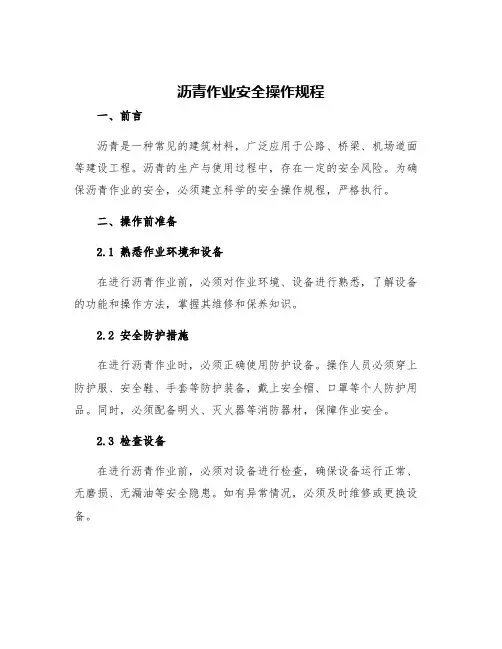 沥青作业安全操作规程

一、前言

沥青是一种常见的建筑材料，广泛应用于公路、桥梁、机场道面等建设工程。沥青的生产与使用过程中，存在一定的安全风险。为确保沥青作业的安全，必须建立科学的安全操作规程，严格执行。

二、操作前准备

2.1 熟悉作业环境和设备

在进行沥青作业前，必须对作业环境、设备进行熟悉，了解设备的功能和操作方法，掌握其维修和保养知识。

2.2 安全防护措施

在进行沥青作业时，必须正确使用防护设备。操作人员必须穿上防护服、安全鞋、手套等防护装备，戴上安全帽、口罩等个人防护用品。同时，必须配备明火、灭火器等消防器材，保障作业安全。

2.3 检查设备

在进行沥青作业前，必须对设备进行检查，确保设备运行正常、无磨损、无漏油等安全隐患。如有异常情况，必须及时维修或更换设备。